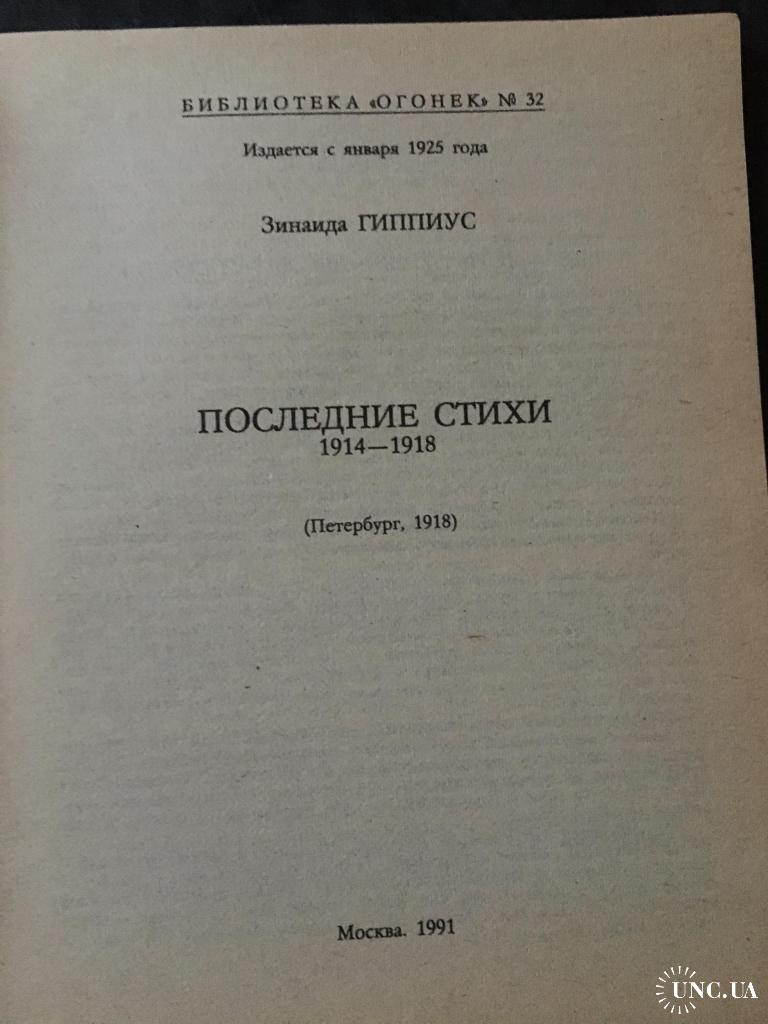 БИБЛИОТЕКА «ОГОНЕК» № 32

Издается с января 1925 года

Зинаида ГИППИУС

ПОСЛЕДНИЕ СТИХИ
1914—1918

(Петербург, 1918)

Москва. 1991

UNC.UA